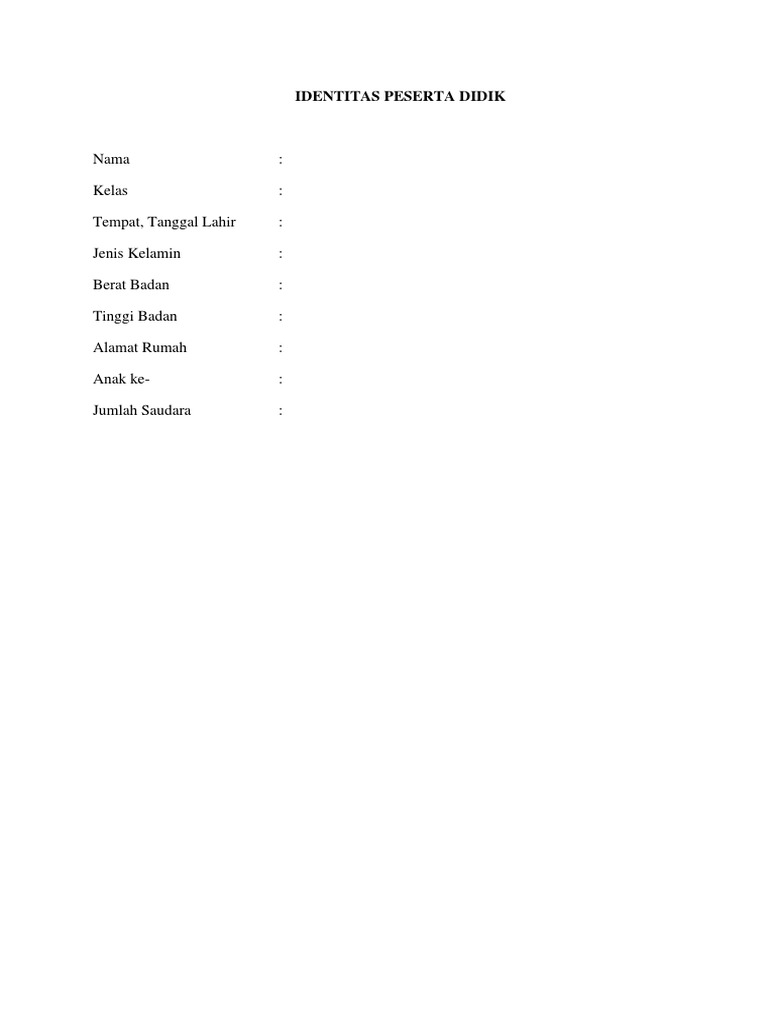 IDENTITAS PESERTA DIDIK

Nama :

Kelas :

Tempat, Tanggal Lahir :

Jenis Kelamin :

Berat Badan :

Tinggi Badan :

Alamat Rumah :

Anak ke- :

Jumlah Saudara :